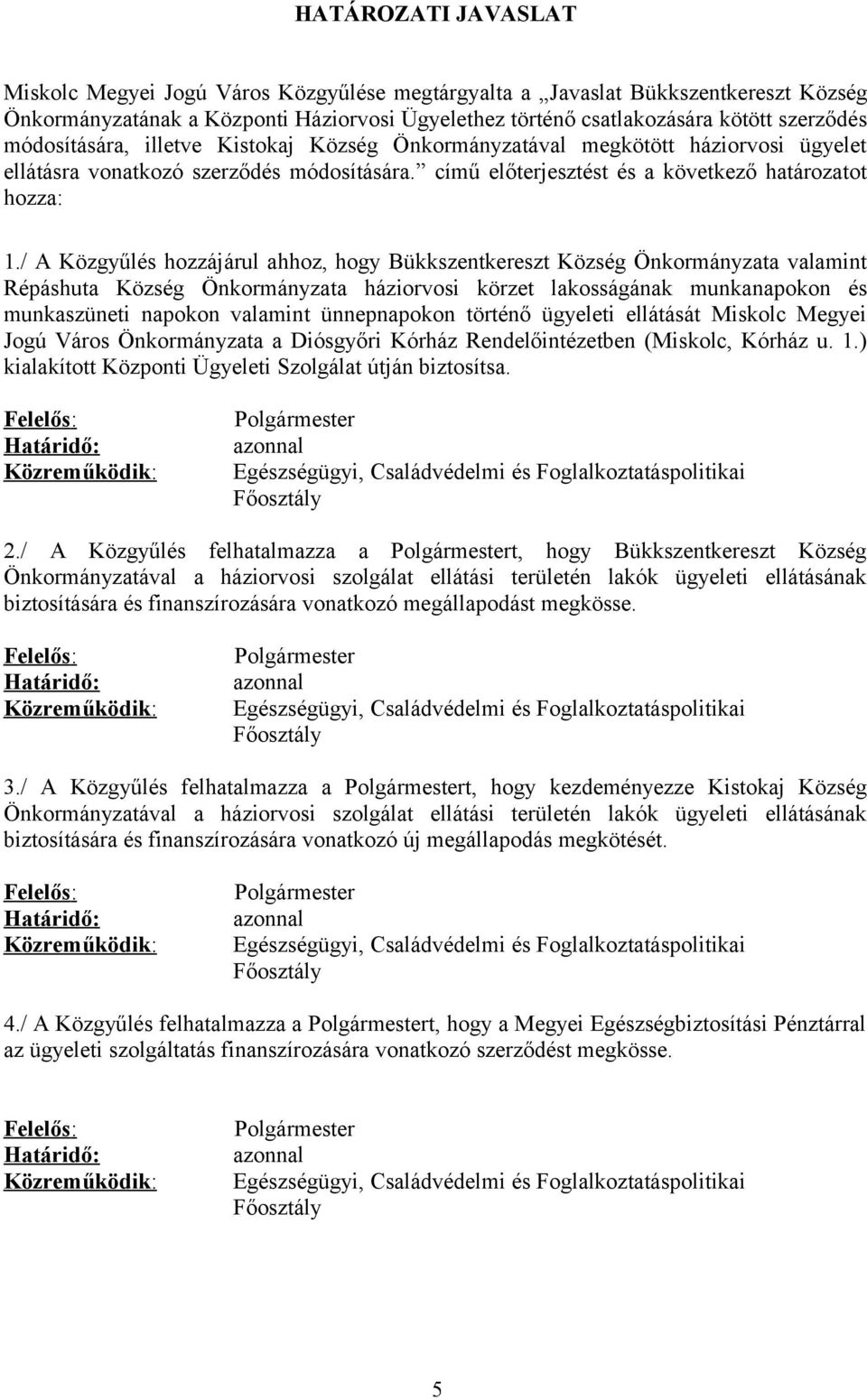 HATÁROZATI JAVASLAT

Miskolc Megyei Jogú Város Közgyűlése megtárgyalta a „Javaslat Bükkszentkereszt Község Önkormányzatának a Központi Háziorvosi Ügyelethez történő csatlakozására kötött szerződés módosítására, illetve Kistokaj Község Önkormányzatával megkötött háziorvosi ügyelet ellátásra vonatkozó szerződés módosítására.” című előterjesztést és a következő határozatot hozza:

1./ A Közgyűlés hozzájárul ahhoz, hogy Bükkszentkereszt Község Önkormányzata valamint Répáshuta Község Önkormányzata háziorvosi körzet lakosságának munkanapokon és munkaszüneti napokon valamint ünnepnapokon történő ügyeleti ellátását Miskolc Megyei Jogú Város Önkormányzata a Diósgyőri Kórház Rendelőintézetben (Miskolc, Kórház u. 1.) kialakított Központi Ügyeleti Szolgálat útján biztosítsa.

Felelős: Polgármester
Határidő: azonnal
Közreműködik: Egészségügyi, Családvédelmi és Foglalkoztatáspolitikai Főosztály

2./ A Közgyűlés felhatalmazza a Polgármestert, hogy Bükkszentkereszt Község Önkormányzatával a háziorvosi szolgálat ellátási területén lakók ügyeleti ellátásának biztosítására és finanszírozására vonatkozó megállapodást megkösse.

Felelős: Polgármester
Határidő: azonnal
Közreműködik: Egészségügyi, Családvédelmi és Foglalkoztatáspolitikai Főosztály

3./ A Közgyűlés felhatalmazza a Polgármestert, hogy kezdeményezze Kistokaj Község Önkormányzatával a háziorvosi szolgálat ellátási területén lakók ügyeleti ellátásának biztosítására és finanszírozására vonatkozó új megállapodás megkötését.

Felelős: Polgármester
Határidő: azonnal
Közreműködik: Egészségügyi, Családvédelmi és Foglalkoztatáspolitikai Főosztály

4./ A Közgyűlés felhatalmazza a Polgármestert, hogy a Megyei Egészségbiztosítási Pénztárral az ügyeleti szolgáltatás finanszírozására vonatkozó szerződést megkösse.

Felelős: Polgármester
Határidő: azonnal
Közreműködik: Egészségügyi, Családvédelmi és Foglalkoztatáspolitikai Főosztály

5